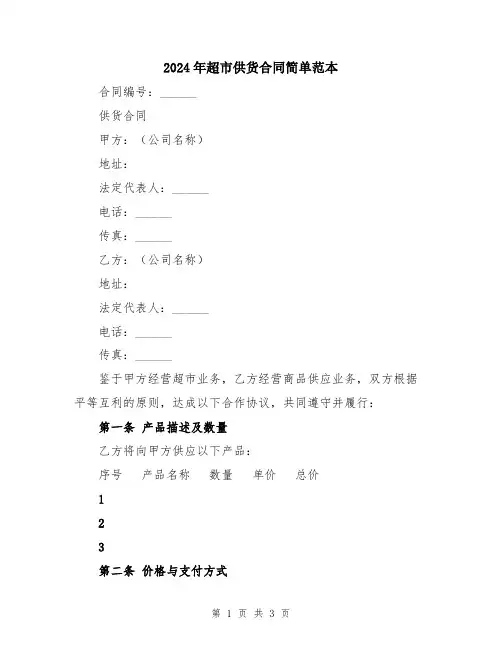 2024年超市供货合同简单范本

合同编号：______

供货合同

甲方：（公司名称）

地址：

法定代表人：______

电话：______

传真：______

乙方：（公司名称）

地址：

法定代表人：______

电话：______

传真：______

鉴于甲方经营超市业务，乙方经营商品供应业务，双方根据平等互利的原则，达成以下合作协议，共同遵守并履行：

第一条 产品描述及数量

乙方将向甲方供应以下产品：

序号 产品名称 数量 单价 总价

1

2

3

第二条 价格与支付方式

第 1 页 共 3 页